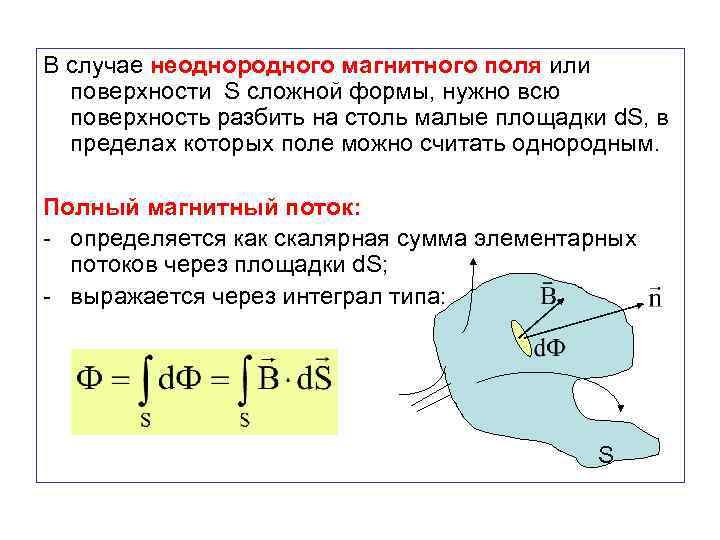 В случае неоднородного магнитного поля или поверхности S сложной формы, нужно всю поверхность разбить на столь малые площадки dS, в пределах которых поле можно считать однородным.

Полный магнитный поток:
- определяется как скалярная сумма элементарных потоков через площадки dS;
- выражается через интеграл типа:

$\Phi = \int_S d\Phi = \int_S \vec{B} \cdot d\vec{S}$

$\vec{B}$
$\vec{n}$
$d\Phi$
S